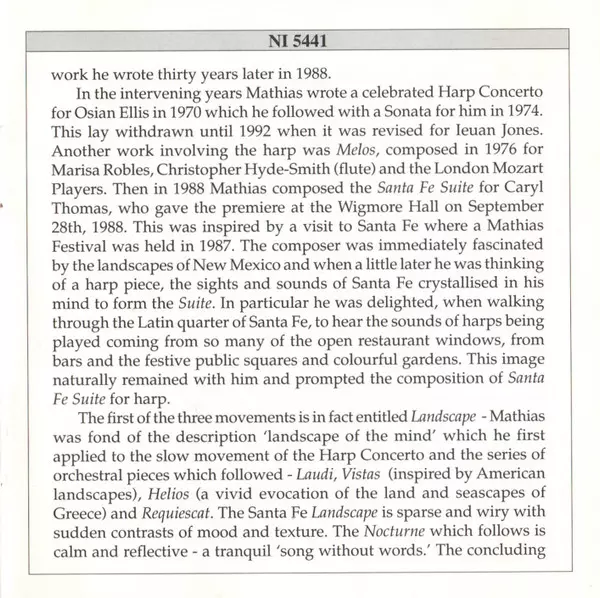 NI 5441

work he wrote thirty years later in 1988.

In the intervening years Mathias wrote a celebrated Harp Concerto for Osian Ellis in 1970 which he followed with a Sonata for him in 1974. This lay withdrawn until 1992 when it was revised for Ieuan Jones. Another work involving the harp was Melos, composed in 1976 for Marisa Robles, Christopher Hyde-Smith (flute) and the London Mozart Players. Then in 1988 Mathias composed the Santa Fe Suite for Caryl Thomas, who gave the premiere at the Wigmore Hall on September 28th, 1988. This was inspired by a visit to Santa Fe where a Mathias Festival was held in 1987. The composer was immediately fascinated by the landscapes of New Mexico and when a little later he was thinking of a harp piece, the sights and sounds of Santa Fe crystallised in his mind to form the Suite. In particular he was delighted, when walking through the Latin quarter of Santa Fe, to hear the sounds of harps being played coming from so many of the open restaurant windows, from bars and the festive public squares and colourful gardens. This image naturally remained with him and prompted the composition of Santa Fe Suite for harp.

The first of the three movements is in fact entitled Landscape - Mathias was fond of the description 'landscape of the mind' which he first applied to the slow movement of the Harp Concerto and the series of orchestral pieces which followed - Laudi, Vistas (inspired by American landscapes), Helios (a vivid evocation of the land and seascapes of Greece) and Requiescat. The Santa Fe Landscape is sparse and wiry with sudden contrasts of mood and texture. The Nocturne which follows is calm and reflective - a tranquil 'song without words.' The concluding